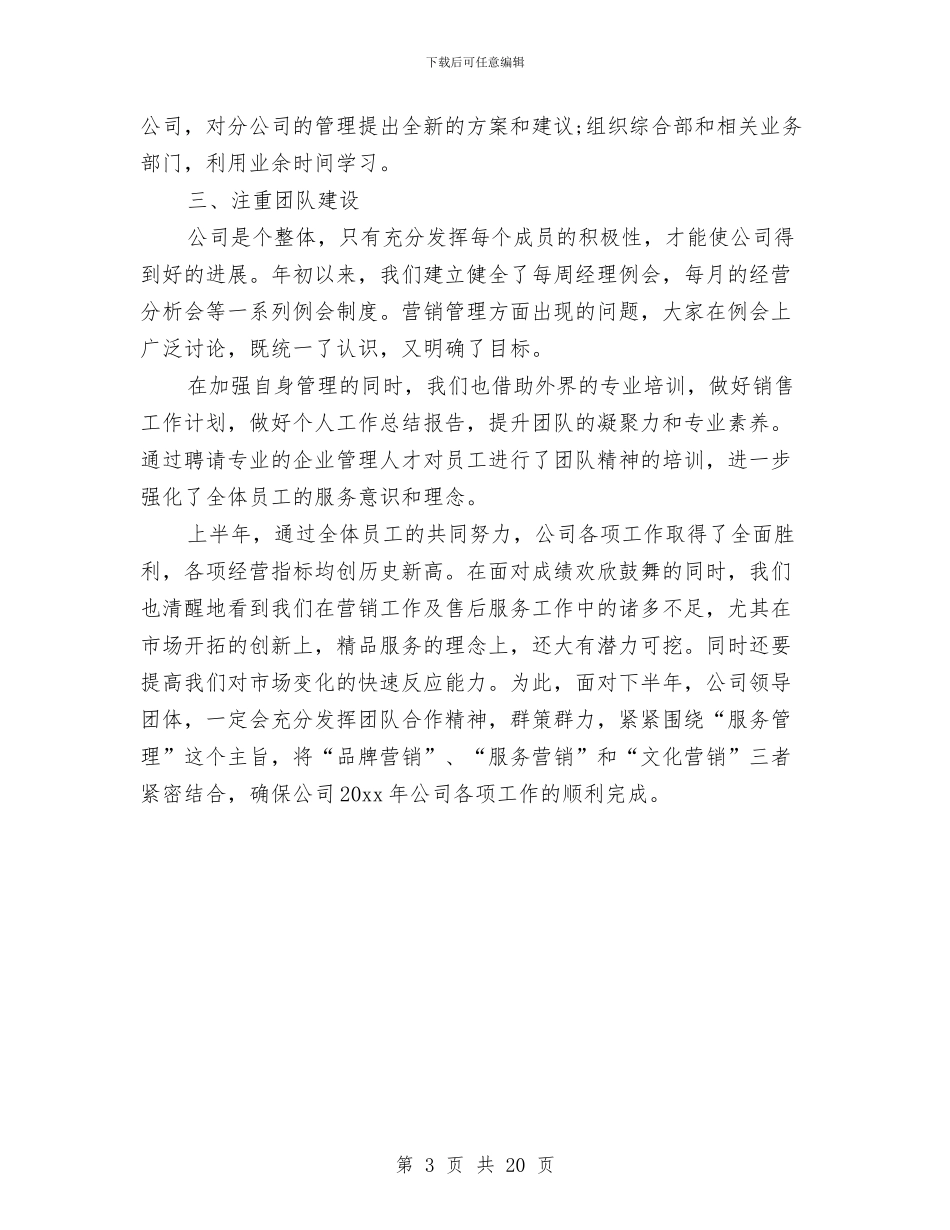 下载后可任意编辑

公司，对分公司的管理提出全新的方案和建议;组织综合部和相关业务部门，利用业余时间学习。

三、注重团队建设

公司是个整体，只有充分发挥每个成员的积极性，才能使公司得到好的进展。年初以来，我们建立健全了每周经理例会，每月的经营分析会等一系列例会制度。营销管理方面出现的问题，大家在例会上广泛讨论，既统一了认识，又明确了目标。

在加强自身管理的同时，我们也借助外界的专业培训，做好销售工作计划，做好个人工作总结报告，提升团队的凝聚力和专业素养。通过聘请专业的企业管理人才对员工进行了团队精神的培训，进一步强化了全体员工的服务意识和理念。

上半年，通过全体员工的共同努力，公司各项工作取得了全面胜利，各项经营指标均创历史新高。在面对成绩欢欣鼓舞的同时，我们也清醒地看到我们在营销工作及售后服务工作中的诸多不足，尤其在市场开拓的创新上，精品服务的理念上，还大有潜力可挖。同时还要提高我们对市场变化的快速反应能力。为此，面对下半年，公司领导团体，一定会充分发挥团队合作精神，群策群力，紧紧围绕“服务管理”这个主旨，将“品牌营销”、“服务营销”和“文化营销”三者紧密结合，确保公司20xx年公司各项工作的顺利完成。

第 3 页 共 20 页